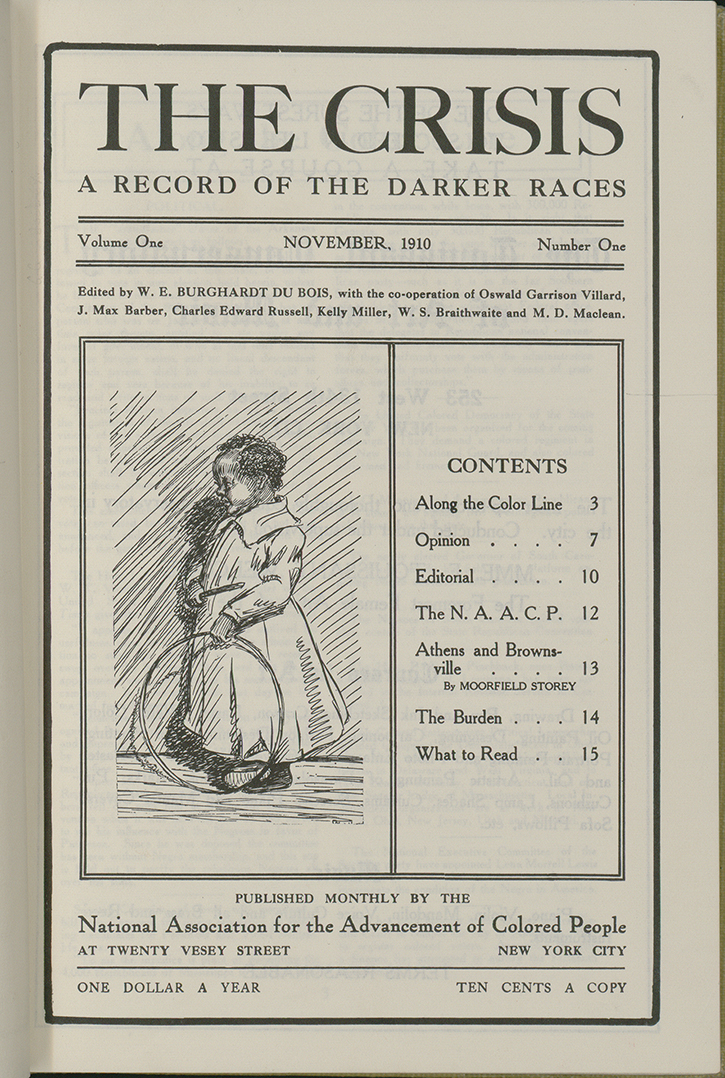 THE CRISIS

A RECORD OF THE DARKER RACES

Volume One NOVEMBER, 1910 Number One

Edited by W. E. BURGHARDT DU BOIS, with the co-operation of Oswald Garrison Villard, J. Max Barber, Charles Edward Russell, Kelly Miller, W. S. Braithwaite and M. D. Maclean.

CONTENTS

Along the Color Line 3

Opinion . . . . 7

Editorial . . . . 10

The N. A. A. C. P. 12

Athens and Brownsville . . . . 13
By MOORFIELD STOREY

The Burden . . . 14

What to Read . . 15

PUBLISHED MONTHLY BY THE

National Association for the Advancement of Colored People

AT TWENTY VESEY STREET NEW YORK CITY

ONE DOLLAR A YEAR TEN CENTS A COPY